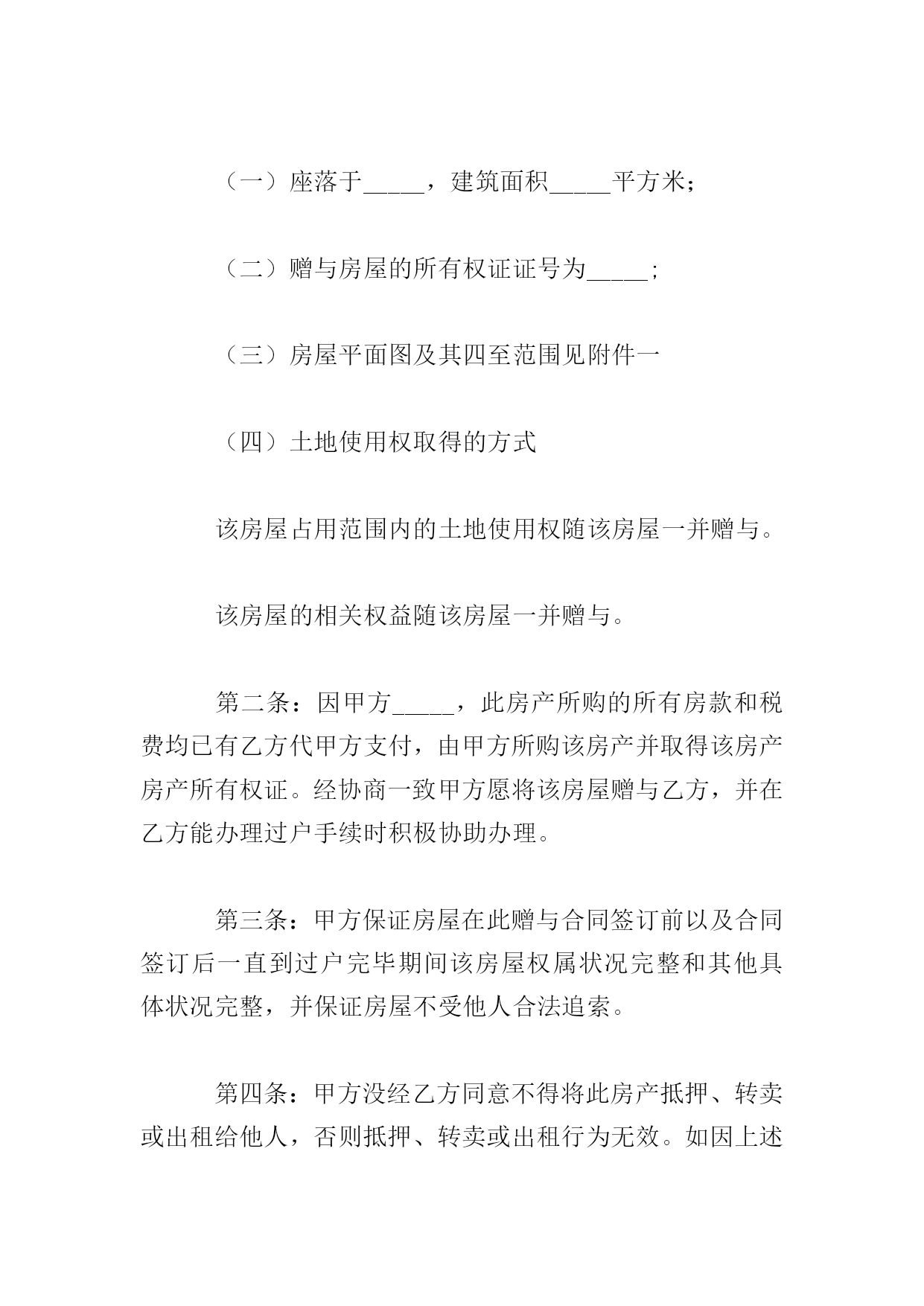 （一）座落于_____，建筑面积_____平方米；

（二）赠与房屋的所有权证证号为_____;

（三）房屋平面图及其四至范围见附件一

（四）土地使用权取得的方式

该房屋占用范围内的土地使用权随该房屋一并赠与。

该房屋的相关权益随该房屋一并赠与。

第二条：因甲方_____，此房产所购的所有房款和税费均已有乙方代甲方支付，由甲方所购该房产并取得该房产房产所有权证。经协商一致甲方愿将该房屋赠与乙方，并在乙方能办理过户手续时积极协助办理。

第三条：甲方保证房屋在此赠与合同签订前以及合同签订后一直到过户完毕期间该房屋权属状况完整和其他具体状况完整，并保证房屋不受他人合法追索。

第四条：甲方没经乙方同意不得将此房产抵押、转卖或出租给他人，否则抵押、转卖或出租行为无效。如因上述